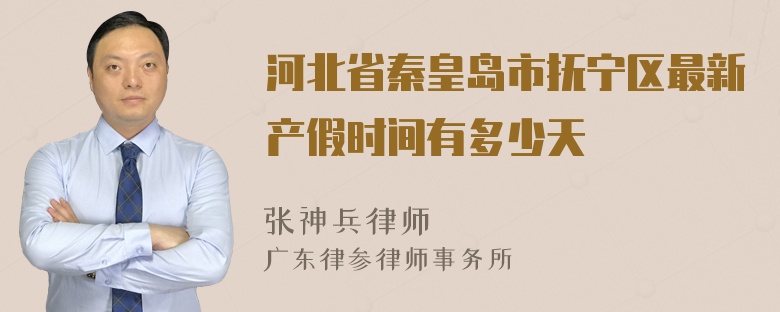 河北省秦皇岛市抚宁区最新产假时间有多少天

张神兵律师
广东律参律师事务所